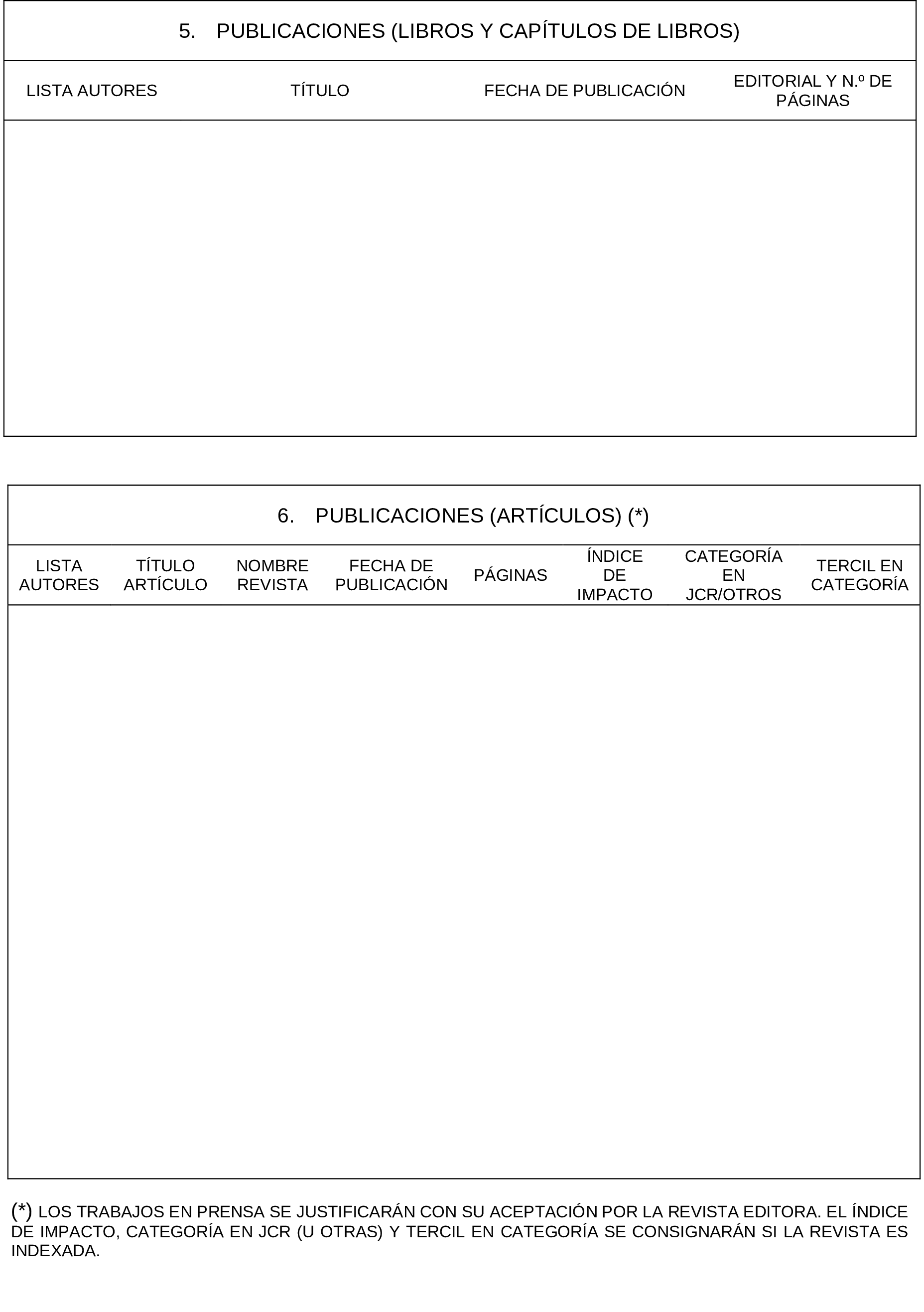 5. PUBLICACIONES (LIBROS Y CAPÍTULOS DE LIBROS)

| LISTA AUTORES | TÍTULO | FECHA DE PUBLICACIÓN | EDITORIAL Y N.º DE PÁGINAS |
|---|---|---|---|
| | | | |

6. PUBLICACIONES (ARTÍCULOS) (*)

| LISTA AUTORES | TÍTULO ARTÍCULO | NOMBRE REVISTA | FECHA DE PUBLICACIÓN | PÁGINAS | ÍNDICE DE IMPACTO | CATEGORÍA EN JCR/OTROS | TERCIL EN CATEGORÍA |
|---|---|---|---|---|---|---|---|
| | | | | | | | |

(*) LOS TRABAJOS EN PRENSA SE JUSTIFICARÁN CON SU ACEPTACIÓN POR LA REVISTA EDITORA. EL ÍNDICE DE IMPACTO, CATEGORÍA EN JCR (U OTRAS) Y TERCIL EN CATEGORÍA SE CONSIGNARÁN SI LA REVISTA ES INDEXADA.